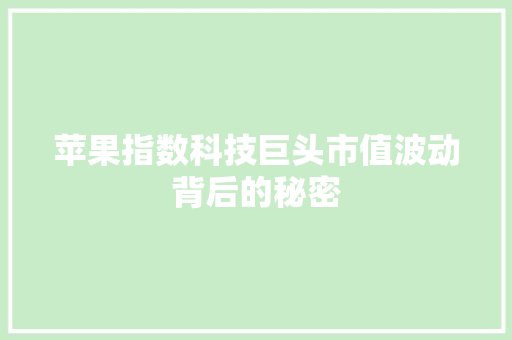 苹果指数科技巨头市值波动背后的秘密